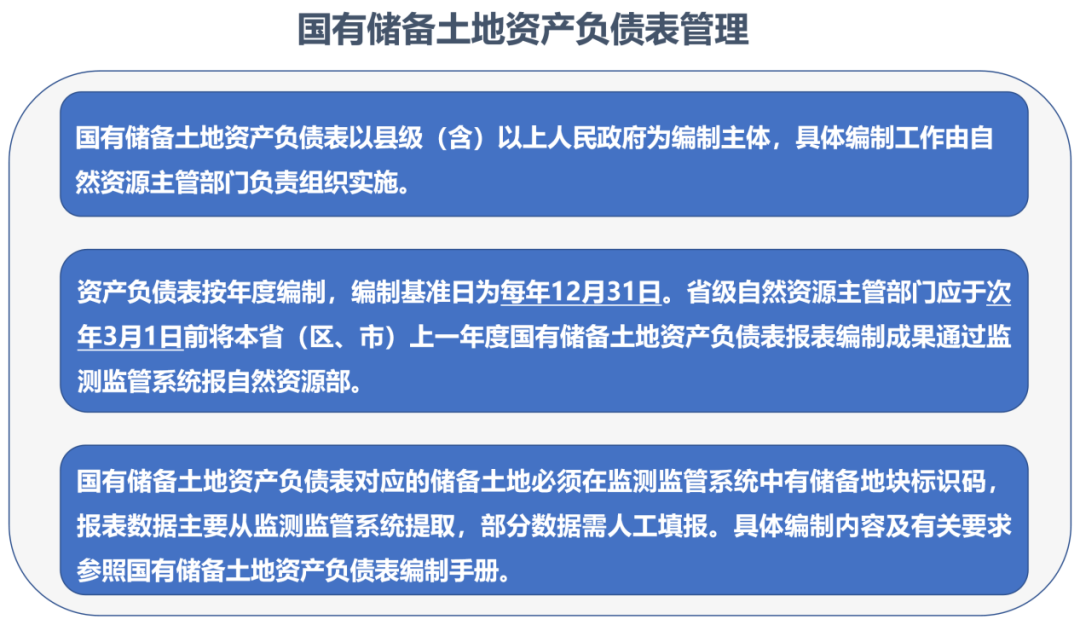 国有储备土地资产负债表管理

国有储备土地资产负债表以县级（含）以上人民政府为编制主体，具体编制工作由自然资源主管部门负责组织实施。

资产负债表按年度编制，编制基准日为每年12月31日。省级自然资源主管部门应于次年3月1日前将本省（区、市）上一年度国有储备土地资产负债表报表编制成果通过监测监管系统报自然资源部。

国有储备土地资产负债表对应的储备土地必须在监测监管系统中有储备地块标识码，报表数据主要从监测监管系统提取，部分数据需人工填报。具体编制内容及有关要求参照国有储备土地资产负债表编制手册。